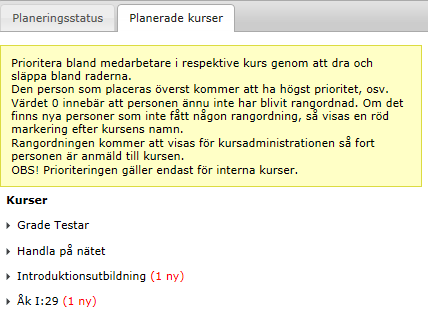 Planeringsstatus
Planerade kurser

Prioritera bland medarbetare i respektive kurs genom att dra och släppa bland raderna.
Den person som placeras överst kommer att ha högst prioritet, osv.
Värdet 0 innebär att personen ännu inte har blivit rangordnad. Om det finns nya personer som inte fått någon rangordning, så visas en röd markering efter kursens namn.
Rangordningen kommer att visas för kursadministrationen så fort personen är anmäld till kursen.
OBS! Prioriteringen gäller endast för interna kurser.

Kurser

Grade Testar

Handla på nätet

Introduktionsutbildning (1 ny)

Åk I:29 (1 ny)